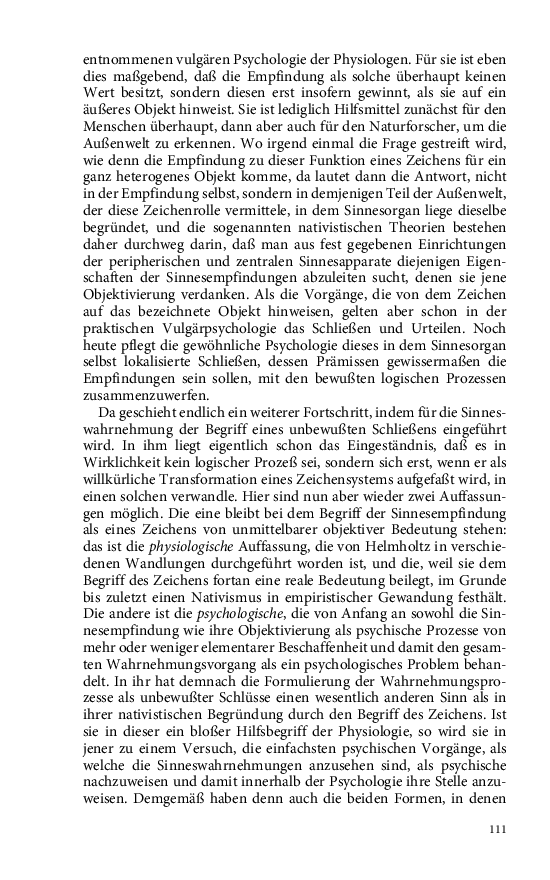 entnommenen vulgären Psychologie der Physiologen. Für sie ist eben dies maßgebend, daß die Empfindung als solche überhaupt keinen Wert besitzt, sondern diesen erst insofern gewinnt, als sie auf ein äußeres Objekt hinweist. Sie ist lediglich Hilfsmittel zunächst für den Menschen überhaupt, dann aber auch für den Naturforscher, um die Außenwelt zu erkennen. Wo irgend einmal die Frage gestreift wird, wie denn die Empfindung zu dieser Funktion eines Zeichens für ein ganz heterogenes Objekt komme, da lautet dann die Antwort, nicht in der Empfindung selbst, sondern in demjenigen Teil der Außenwelt, der diese Zeichenrolle vermittele, in dem Sinnesorgan liege dieselbe begründet, und die sogenannten nativistischen Theorien bestehen daher durchweg darin, daß man aus fest gegebenen Einrichtungen der peripherischen und zentralen Sinnesapparate diejenigen Eigenschaften der Sinnesempfindungen abzuleiten sucht, denen sie jene Objektivierung verdanken. Als die Vorgänge, die von dem Zeichen auf das bezeichnete Objekt hinweisen, gelten aber schon in der praktischen Vulgärpsychologie das Schließen und Urteilen. Noch heute pflegt die gewöhnliche Psychologie dieses in dem Sinnesorgan selbst lokalisierte Schließen, dessen Prämissen gewissermaßen die Empfindungen sein sollen, mit den bewußten logischen Prozessen zusammenzuwerfen.

Da geschieht endlich ein weiterer Fortschritt, indem für die Sinneswahrnehmung der Begriff eines unbewußten Schließens eingeführt wird. In ihm liegt eigentlich schon das Eingeständnis, daß es in Wirklichkeit kein logischer Prozeß sei, sondern sich erst, wenn er als willkürliche Transformation eines Zeichensystems aufgefaßt wird, in einen solchen verwandle. Hier sind nun aber wieder zwei Auffassungen möglich. Die eine bleibt bei dem Begriff der Sinnesempfindung als eines Zeichens von unmittelbarer objektiver Bedeutung stehen: das ist die physiologische Auffassung, die von Helmholtz in verschiedenen Wandlungen durchgeführt worden ist, und die, weil sie dem Begriff des Zeichens fortan eine reale Bedeutung beilegt, im Grunde bis zuletzt einen Nativismus in empiristischer Gewandung festhält. Die andere ist die psychologische, die von Anfang an sowohl die Sinnesempfindung wie ihre Objektivierung als psychische Prozesse von mehr oder weniger elementarer Beschaffenheit und damit den gesamten Wahrnehmungsvorgang als ein psychologisches Problem behandelt. In ihr hat demnach die Formulierung der Wahrnehmungsprozesse als unbewußter Schlüsse einen wesentlich anderen Sinn als in ihrer nativistischen Begründung durch den Begriff des Zeichens. Ist sie in dieser ein bloßer Hilfsbegriff der Physiologie, so wird sie in jener zu einem Versuch, die einfachsten psychischen Vorgänge, als welche die Sinneswahrnehmungen anzusehen sind, als psychische nachzuweisen und damit innerhalb der Psychologie ihre Stelle anzuweisen. Demgemäß haben denn auch die beiden Formen, in denen

111